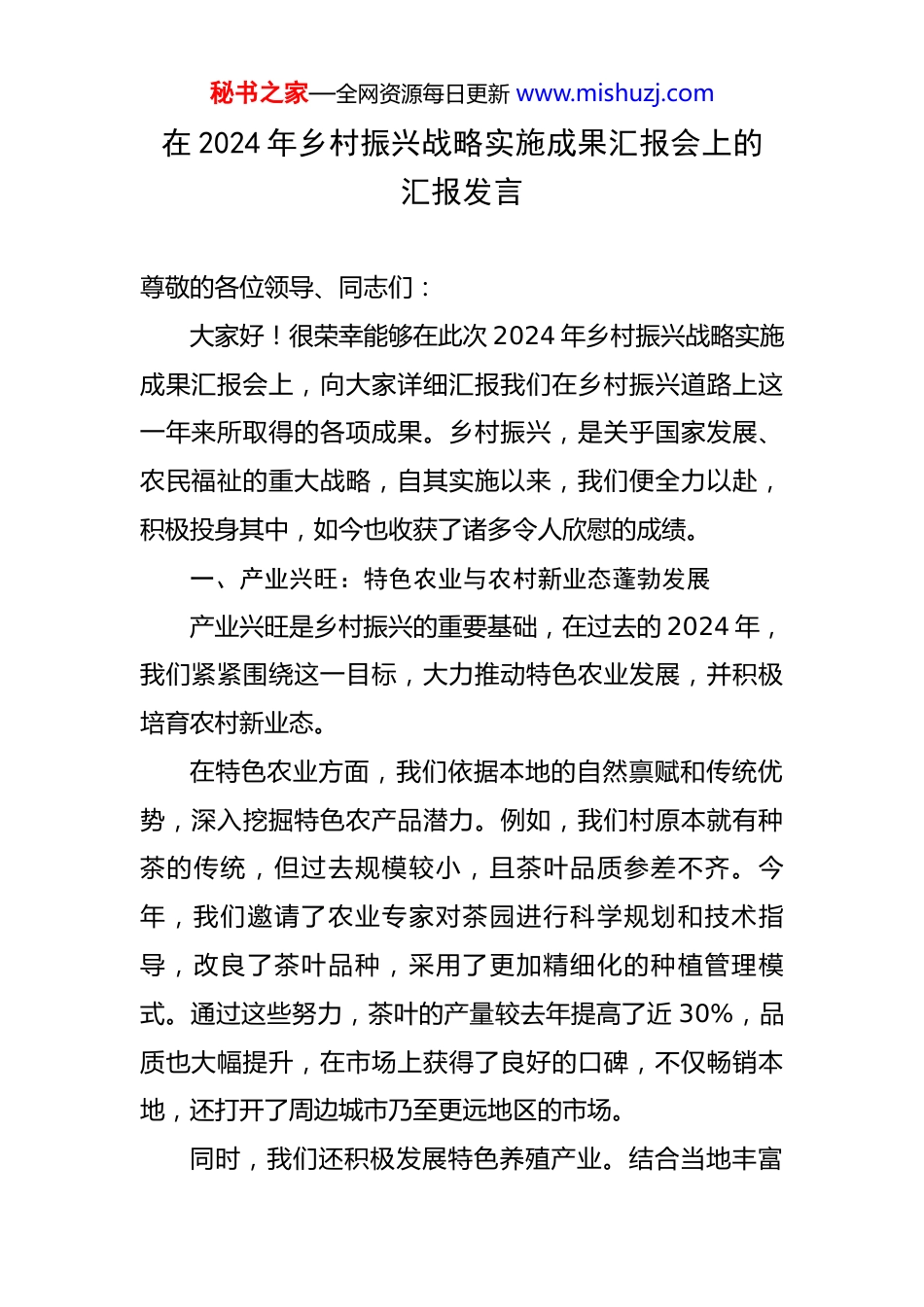 秘书之家—全网资源每日更新 www.mishuzj.com

在 2024 年乡村振兴战略实施成果汇报会上的汇报发言

尊敬的各位领导、同志们：

大家好！很荣幸能够在此次 2024 年乡村振兴战略实施成果汇报会上，向大家详细汇报我们在乡村振兴道路上这一年来所取得的各项成果。乡村振兴，是关乎国家发展、农民福祉的重大战略，自其实施以来，我们便全力以赴，积极投身其中，如今也收获了诸多令人欣慰的成绩。

一、产业兴旺：特色农业与农村新业态蓬勃发展

产业兴旺是乡村振兴的重要基础，在过去的 2024 年，我们紧紧围绕这一目标，大力推动特色农业发展，并积极培育农村新业态。

在特色农业方面，我们依据本地的自然禀赋和传统优势，深入挖掘特色农产品潜力。例如，我们村原本就有种茶的传统，但过去规模较小，且茶叶品质参差不齐。今年，我们邀请了农业专家对茶园进行科学规划和技术指导，改良了茶叶品种，采用了更加精细化的种植管理模式。通过这些努力，茶叶的产量较去年提高了近 30%，品质也大幅提升，在市场上获得了良好的口碑，不仅畅销本地，还打开了周边城市乃至更远地区的市场。

同时，我们还积极发展特色养殖产业。结合当地丰富